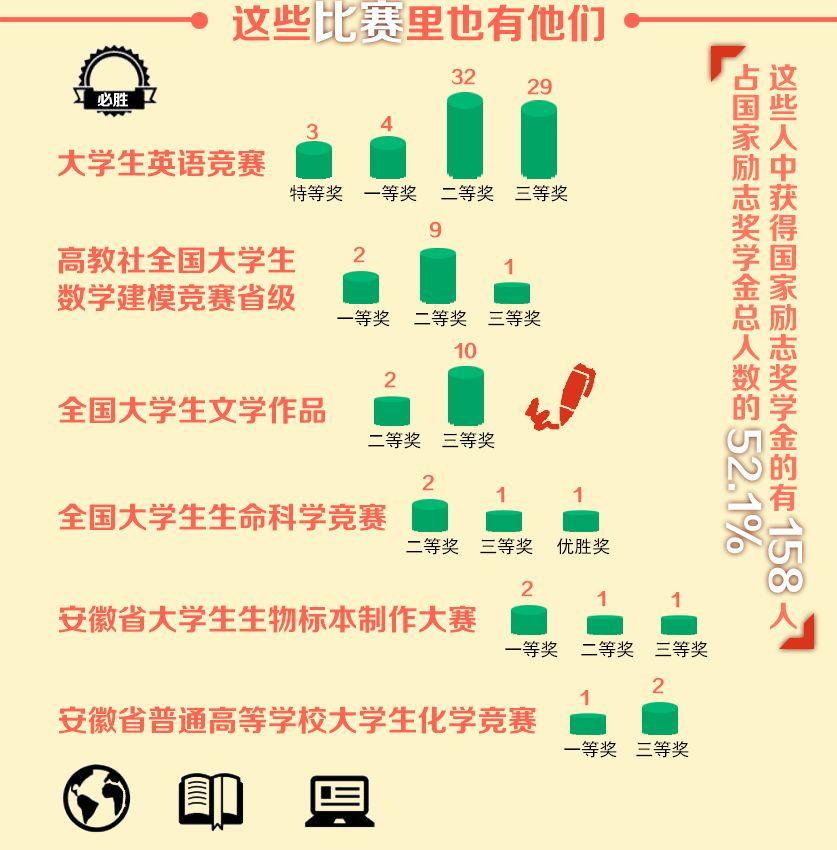 这些比赛里也有他们

必胜

大学生英语竞赛
3 特等奖
4 一等奖
32 二等奖
29 三等奖

高教社全国大学生数学建模竞赛省级
2 一等奖
9 二等奖
1 三等奖

全国大学生文学作品
2 二等奖
10 三等奖

全国大学生生命科学竞赛
2 二等奖
1 三等奖
1 优胜奖

安徽省大学生生物标本制作大赛
2 一等奖
1 二等奖
1 三等奖

安徽省普通高等学校大学生化学竞赛
1 一等奖
2 三等奖

这些人中获得国家励志奖学金的有158人
占国家励志奖学金总人数的52.1%